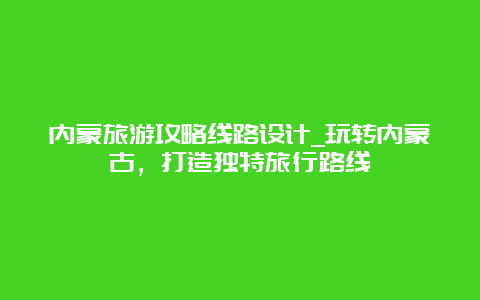 内蒙旅游攻略线路设计_玩转内蒙古，打造独特旅行路线